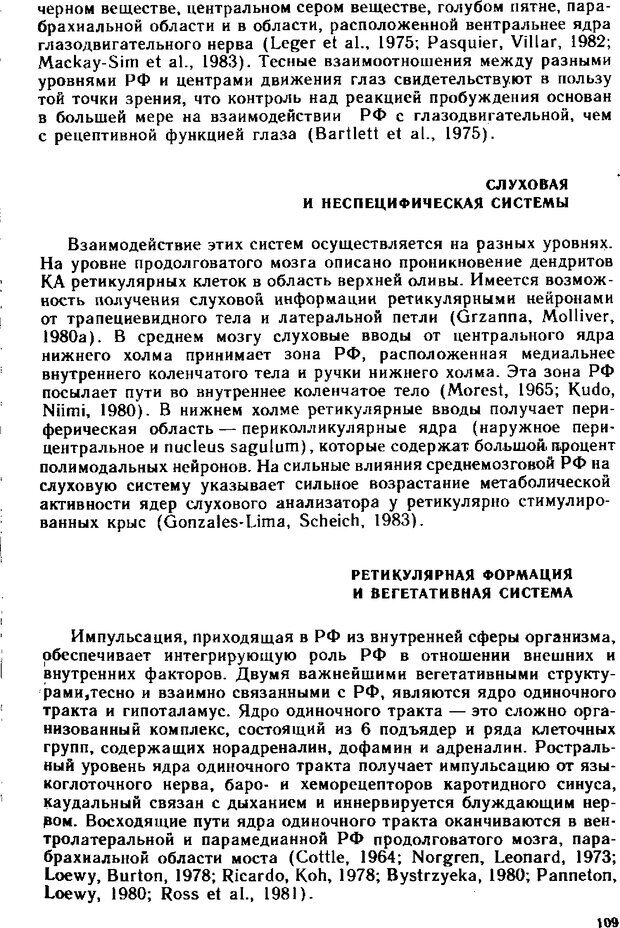 черном веществе, центральном сером веществе, голубом пятне, парабрахиальной области и в области, расположенной вентральнее ядра глазодвигательного нерва (Leger et al., 1975; Pasquier, Villar, 1982; Mackay-Sim et al., 1983). Тесные взаимоотношения между разными уровнями РФ и центрами движения глаз свидетельствуют в пользу той точки зрения, что контроль над реакцией пробуждения основан в большей мере на взаимодействии РФ с глазодвигательной, чем с рецептивной функцией глаза (Bartlett et al., 1975).

СЛУХОВАЯ
И НЕСПЕЦИФИЧЕСКАЯ СИСТЕМЫ

Взаимодействие этих систем осуществляется на разных уровнях. На уровне продолговатого мозга описано проникновение дендритов КА ретикулярных клеток в область верхней оливы. Имеется возможность получения слуховой информации ретикулярными нейронами от трапециевидного тела и латеральной петли (Grzanna, Molliver, 1980a). В среднем мозгу слуховые вводы от центрального ядра нижнего холма принимает зона РФ, расположенная медиальнее внутреннего коленчатого тела и ручки нижнего холма. Эта зона РФ посылает пути во внутреннее коленчатое тело (Morest, 1965; Kudo, Niimi, 1980). В нижнем холме ретикулярные вводы получает периферическая область — периколликулярные ядра (наружное перицентральное и nucleus sagulum), которые содержат большой процент полимодальных нейронов. На сильные влияния среднемозговой РФ на слуховую систему указывает сильное возрастание метаболической активности ядер слухового анализатора у ретикулярно стимулированных крыс (Gonzales-Lima, Scheich, 1983).

РЕТИКУЛЯРНАЯ ФОРМАЦИЯ
И ВЕГЕТАТИВНАЯ СИСТЕМА

Импульсация, приходящая в РФ из внутренней сферы организма, обеспечивает интегрирующую роль РФ в отношении внешних и внутренних факторов. Двумя важнейшими вегетативными структурами,тесно и взаимно связанными с РФ, являются ядро одиночного тракта и гипоталамус. Ядро одиночного тракта — это сложно организованный комплекс, состоящий из 6 подъядер и ряда клеточных групп, содержащих норадреналин, дофамин и адреналин. Ростральный уровень ядра одиночного тракта получает импульсацию от языкоглоточного нерва, баро- и хеморецепторов каротидного синуса, каудальный связан с дыханием и иннервируется блуждающим нервом. Восходящие пути ядра одиночного тракта оканчиваются в вентролатеральной и парамедианной РФ продолговатого мозга, парабрахиальной области моста (Cottle, 1964; Norgren, Leonard, 1973; Loewy, Burton, 1978; Ricardo, Koh, 1978; Bystrzyeka, 1980; Panneton, Loewy, 1980; Ross et al., 1981).

109